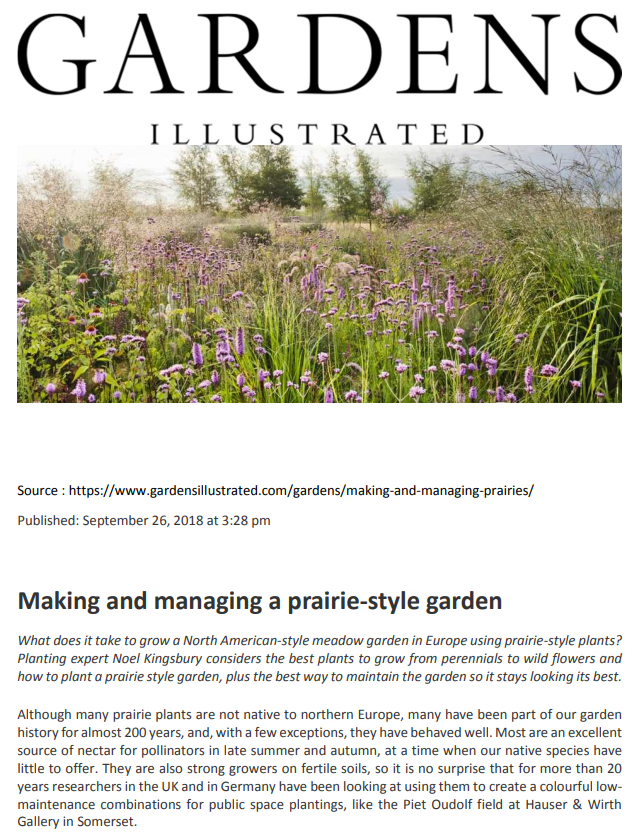 GARDENS
ILLUSTRATED

Source : https://www.gardensillustrated.com/gardens/making-and-managing-prairies/

Published: September 26, 2018 at 3:28 pm

Making and managing a prairie-style garden

What does it take to grow a North American-style meadow garden in Europe using prairie-style plants? Planting expert Noel Kingsbury considers the best plants to grow from perennials to wild flowers and how to plant a prairie style garden, plus the best way to maintain the garden so it stays looking its best.

Although many prairie plants are not native to northern Europe, many have been part of our garden history for almost 200 years, and, with a few exceptions, they have behaved well. Most are an excellent source of nectar for pollinators in late summer and autumn, at a time when our native species have little to offer. They are also strong growers on fertile soils, so it is no surprise that for more than 20 years researchers in the UK and in Germany have been looking at using them to create a colourful low-maintenance combinations for public space plantings, like the Piet Oudolf field at Hauser & Wirth Gallery in Somerset.